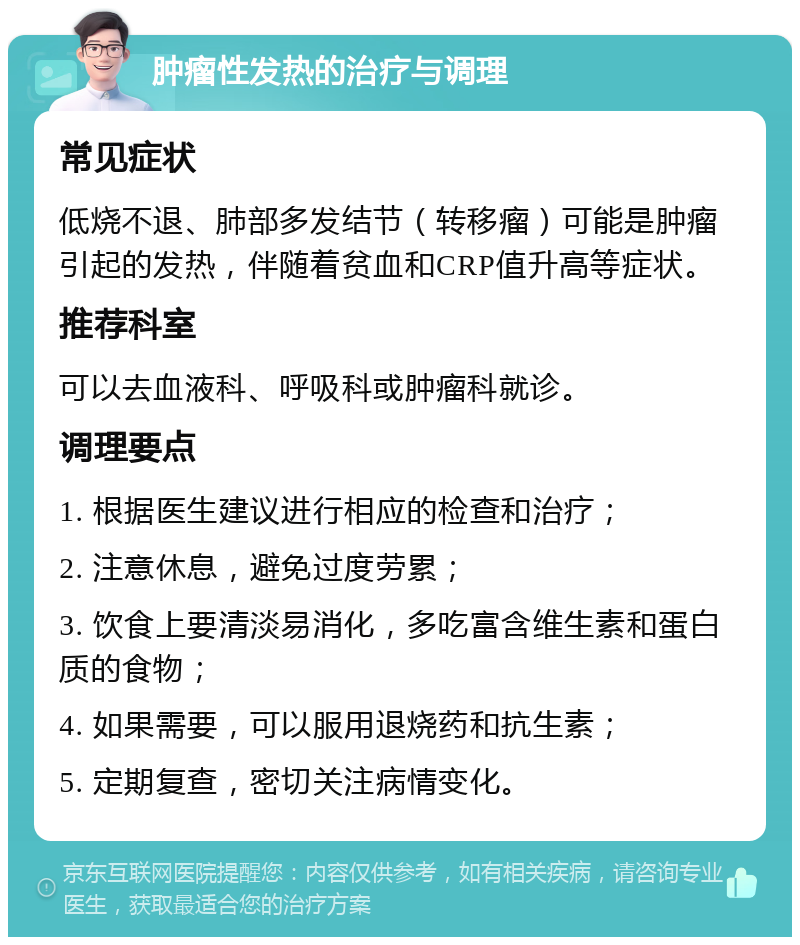 肿瘤性发热的治疗与调理

常见症状

低烧不退、肺部多发结节（转移瘤）可能是肿瘤引起的发热，伴随着贫血和CRP值升高等症状。

推荐科室

可以去血液科、呼吸科或肿瘤科就诊。

调理要点

1. 根据医生建议进行相应的检查和治疗；

2. 注意休息，避免过度劳累；

3. 饮食上要清淡易消化，多吃富含维生素和蛋白质的食物；

4. 如果需要，可以服用退烧药和抗生素；

5. 定期复查，密切关注病情变化。

京东互联网医院提醒您：内容仅供参考，如有相关疾病，请咨询专业医生，获取最适合您的治疗方案